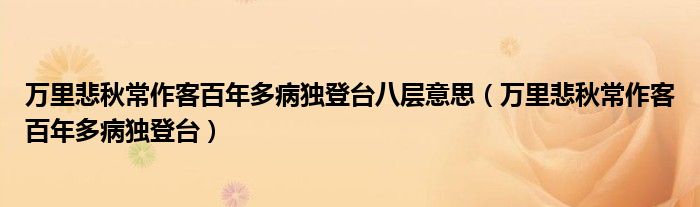 万里悲秋常作客百年多病独登台八层意思（万里悲秋常作客百年多病独登台）